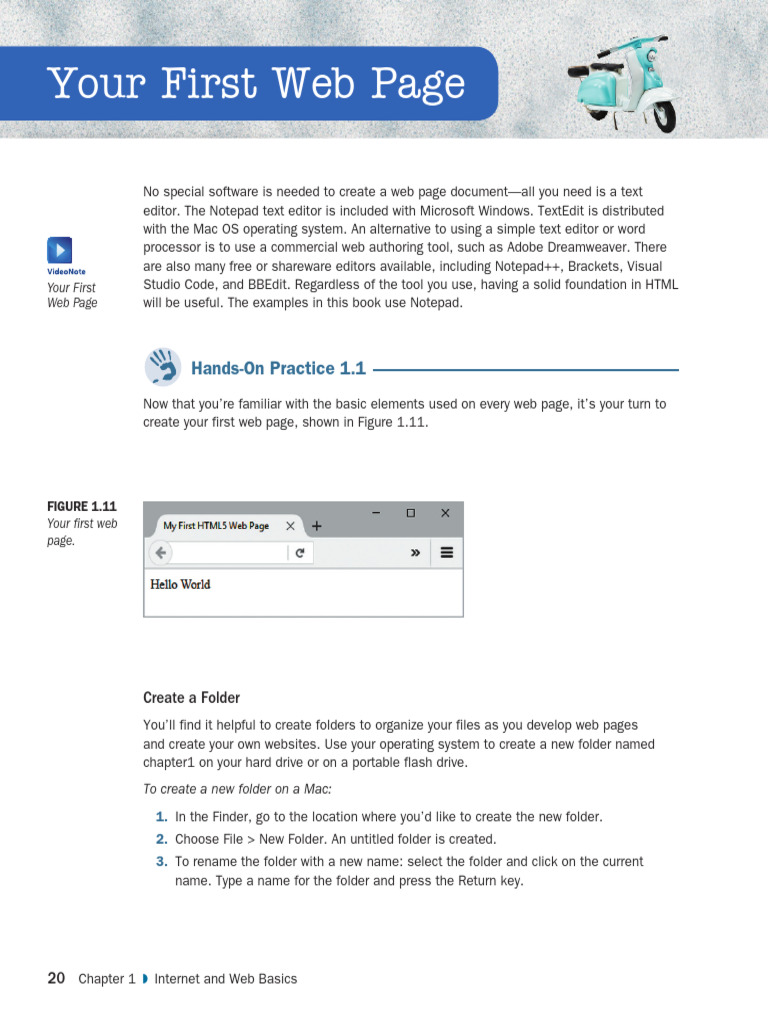 Your First Web Page

VideoNote
Your First Web Page

No special software is needed to create a web page document—all you need is a text editor. The Notepad text editor is included with Microsoft Windows. TextEdit is distributed with the Mac OS operating system. An alternative to using a simple text editor or word processor is to use a commercial web authoring tool, such as Adobe Dreamweaver. There are also many free or shareware editors available, including Notepad++, Brackets, Visual Studio Code, and BBEdit. Regardless of the tool you use, having a solid foundation in HTML will be useful. The examples in this book use Notepad.

Hands-On Practice 1.1

Now that you're familiar with the basic elements used on every web page, it's your turn to create your first web page, shown in Figure 1.11.

FIGURE 1.11
Your first web page.

My First HTML5 Web Page

Hello World

Create a Folder

You'll find it helpful to create folders to organize your files as you develop web pages and create your own websites. Use your operating system to create a new folder named chapter1 on your hard drive or on a portable flash drive.

To create a new folder on a Mac:

1. In the Finder, go to the location where you'd like to create the new folder.
2. Choose File > New Folder. An untitled folder is created.
3. To rename the folder with a new name: select the folder and click on the current name. Type a name for the folder and press the Return key.

20 Chapter 1 Internet and Web Basics